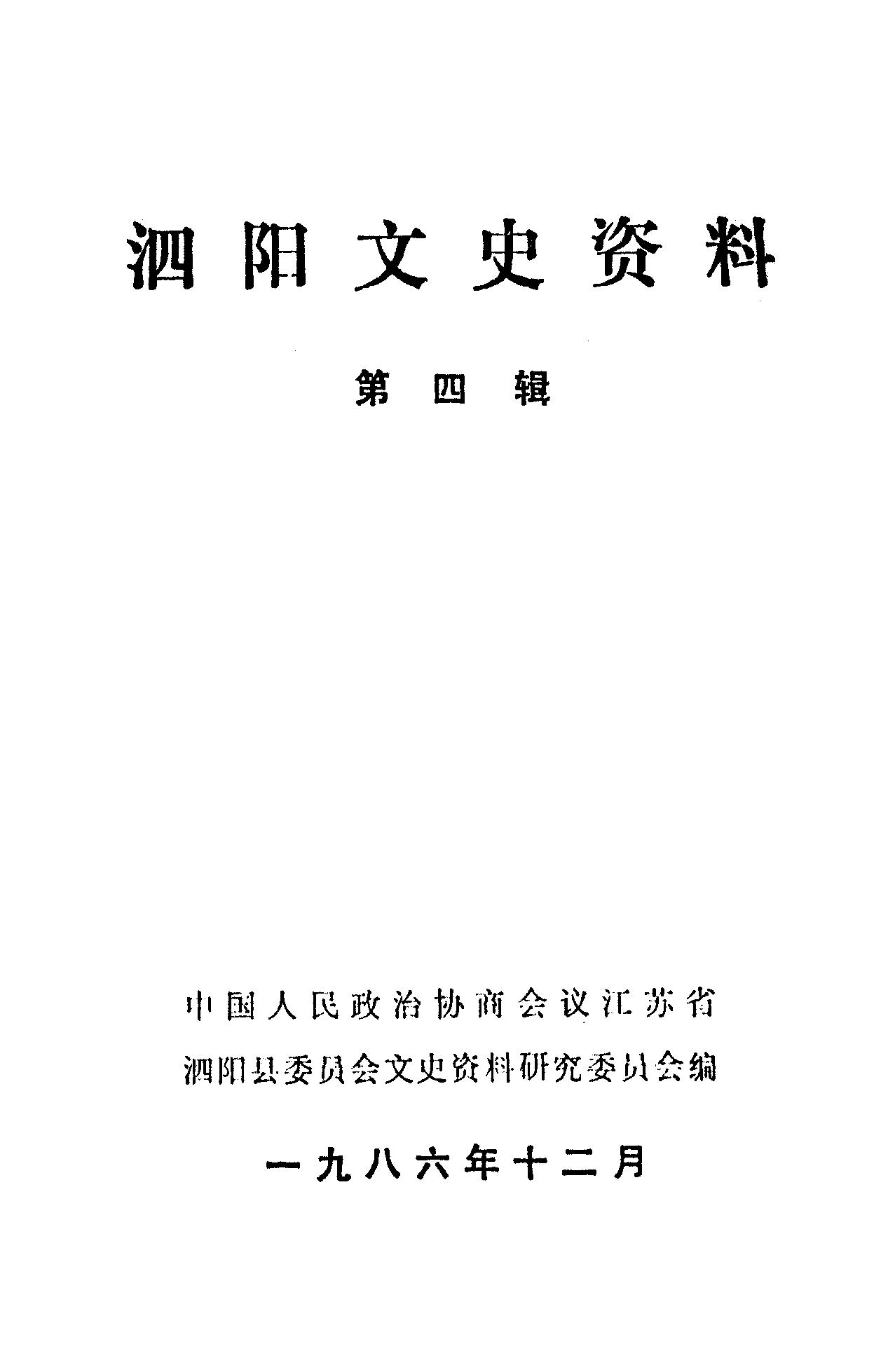 泗阳文史资料

第四辑

中国人民政治协商会议江苏省
泗阳县委员会文史资料研究委员会编

一九八六年十二月